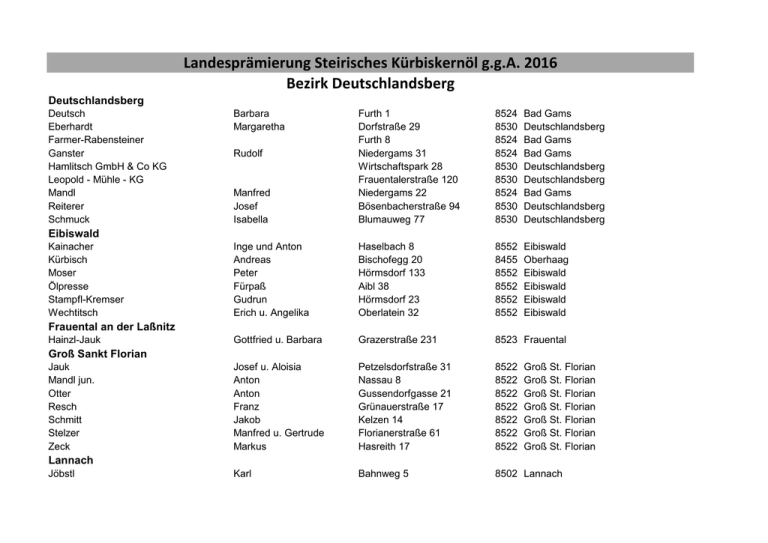 Landesprämierung Steirisches Kürbiskernöl g.g.A. 2016
Bezirk Deutschlandsberg

Deutschlandsberg
Deutsch Barbara Furth 1 8524 Bad Gams
Eberhardt Margaretha Dorfstraße 29 8530 Deutschlandsberg
Farmer-Rabensteiner Furth 8 8524 Bad Gams
Ganster Rudolf Niedergams 31 8524 Bad Gams
Hamlitsch GmbH & Co KG Wirtschaftspark 28 8530 Deutschlandsberg
Leopold - Mühle - KG Frauentalerstraße 120 8530 Deutschlandsberg
Mandl Manfred Niedergams 22 8524 Bad Gams
Reiterer Josef Bösenbacherstraße 94 8530 Deutschlandsberg
Schmuck Isabella Blumauweg 77 8530 Deutschlandsberg

Eibiswald
Kainacher Inge und Anton Haselbach 8 8552 Eibiswald
Kürbisch Andreas Bischofegg 20 8455 Oberhaag
Moser Peter Hörmsdorf 133 8552 Eibiswald
Ölpresse Fürpaß Aibl 38 8552 Eibiswald
Stampfl-Kremser Gudrun Hörmsdorf 23 8552 Eibiswald
Wechtitsch Erich u. Angelika Oberlatein 32 8552 Eibiswald

Frauental an der Laßnitz
Hainzl-Jauk Gottfried u. Barbara Grazerstraße 231 8523 Frauental

Groß Sankt Florian
Jauk Josef u. Aloisia Petzelsdorfstraße 31 8522 Groß St. Florian
Mandl jun. Anton Nassau 8 8522 Groß St. Florian
Otter Anton Gussendorfgasse 21 8522 Groß St. Florian
Resch Franz Grünauerstraße 17 8522 Groß St. Florian
Schmitt Jakob Kelzen 14 8522 Groß St. Florian
Stelzer Manfred u. Gertrude Florianerstraße 61 8522 Groß St. Florian
Zeck Markus Hasreith 17 8522 Groß St. Florian

Lannach
Jöbstl Karl Bahnweg 5 8502 Lannach